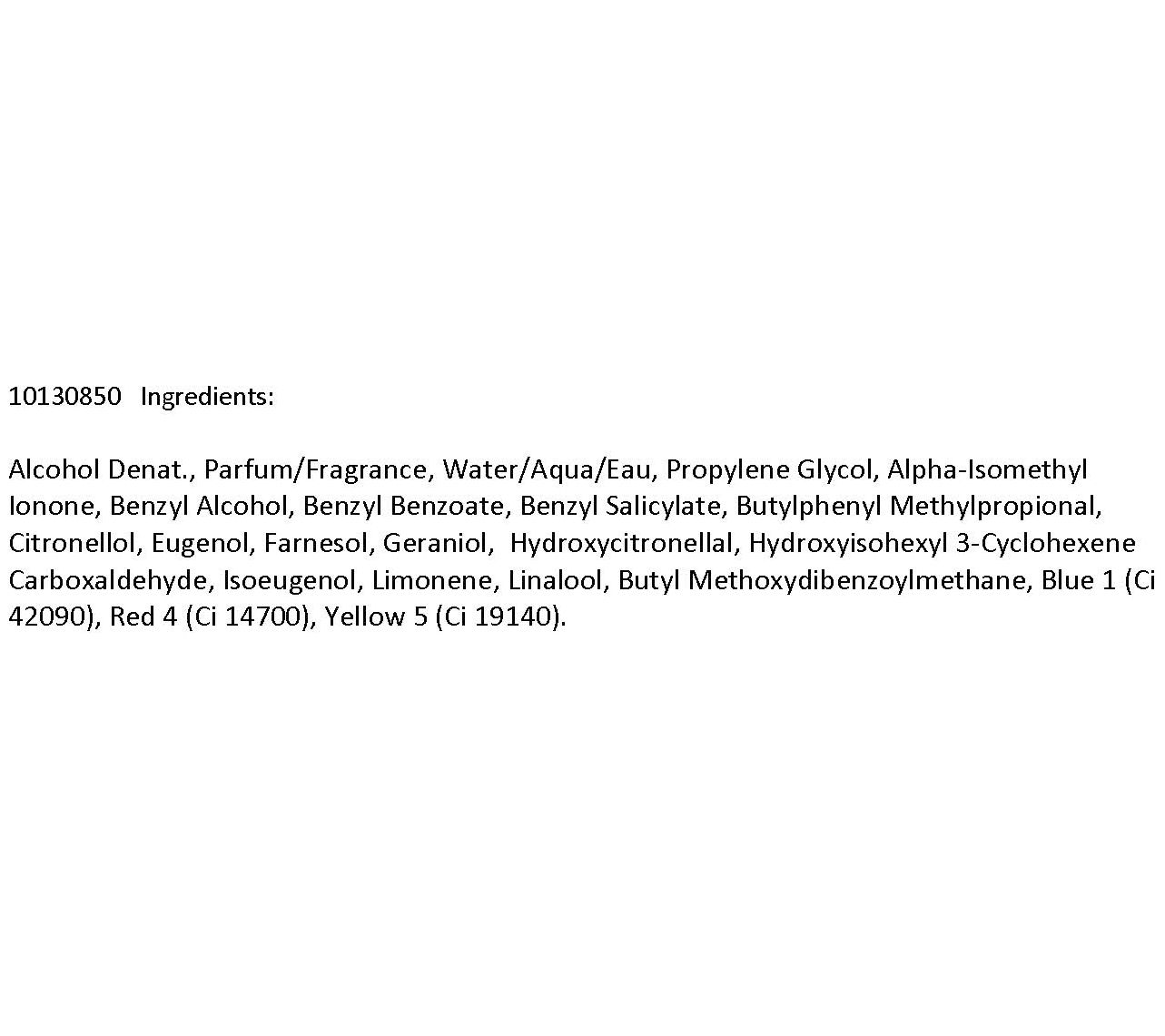 10130850 Ingredients:

Alcohol Denat., Parfum/Fragrance, Water/Aqua/Eau, Propylene Glycol, Alpha-Isomethyl Ionone, Benzyl Alcohol, Benzyl Benzoate, Benzyl Salicylate, Butylphenyl Methylpropional, Citronellol, Eugenol, Farnesol, Geraniol, Hydroxycitronellal, Hydroxyisohexyl 3-Cyclohexene Carboxaldehyde, Isoeugenol, Limonene, Linalool, Butyl Methoxydibenzoylmethane, Blue 1 (Ci 42090), Red 4 (Ci 14700), Yellow 5 (Ci 19140).